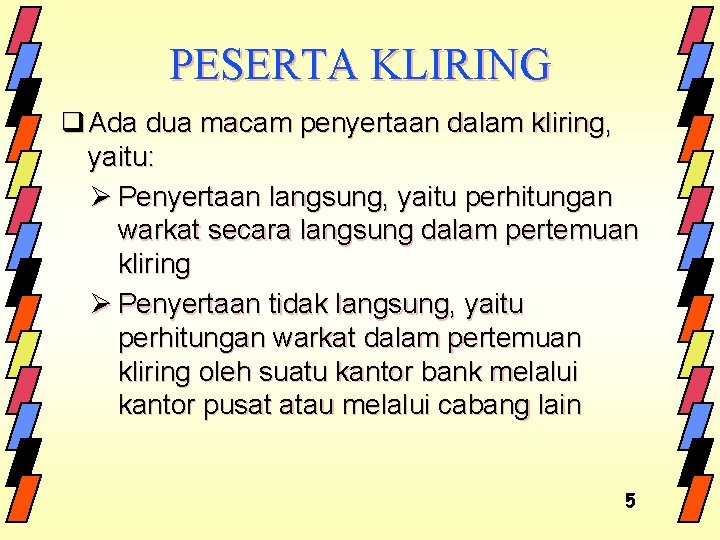 PESERTA KLIRING

❑ Ada dua macam penyertaan dalam kliring, yaitu:

➢ Penyertaan langsung, yaitu perhitungan warkat secara langsung dalam pertemuan kliring

➢ Penyertaan tidak langsung, yaitu perhitungan warkat dalam pertemuan kliring oleh suatu kantor bank melalui kantor pusat atau melalui cabang lain

5